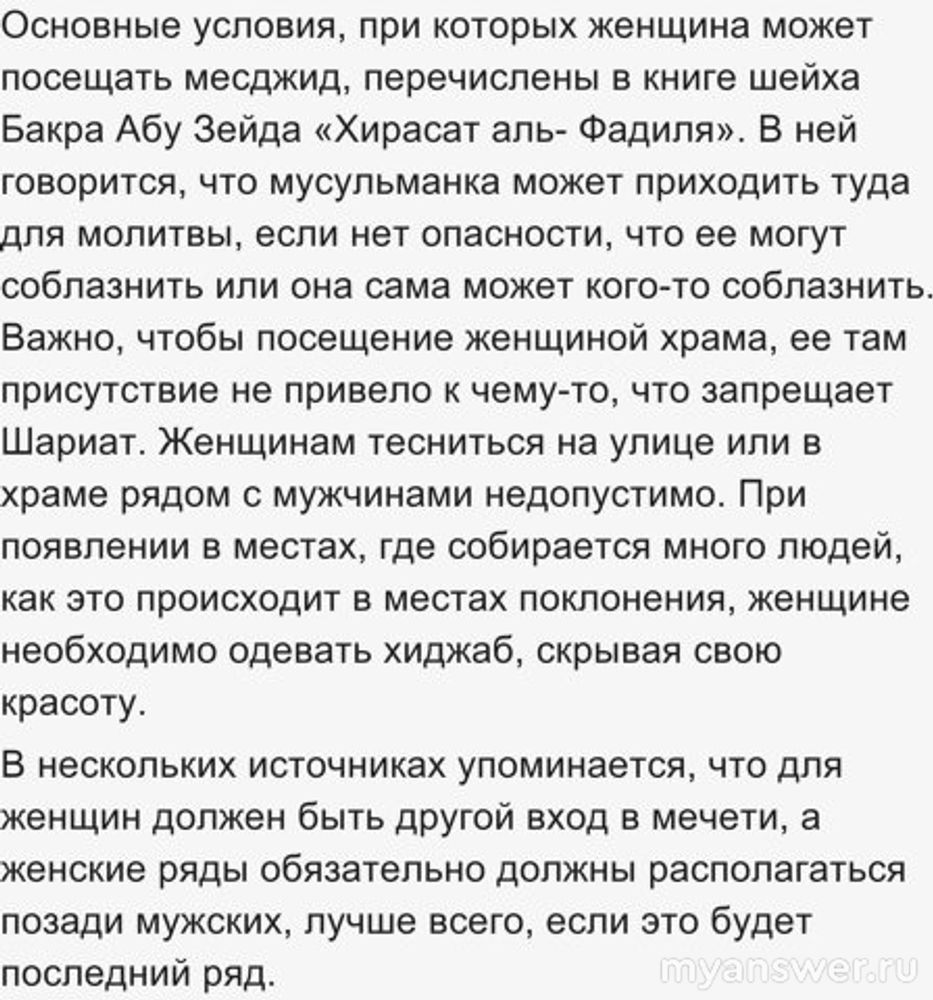 Основные условия, при которых женщина может посещать месджид, перечислены в книге шейха Бакра Абу Зейда «Хирасат аль- Фадиля». В ней говорится, что мусульманка может приходить туда для молитвы, если нет опасности, что ее могут соблазнить или она сама может кого-то соблазнить. Важно, чтобы посещение женщиной храма, ее там присутствие не привело к чему-то, что запрещает Шариат. Женщинам тесниться на улице или в храме рядом с мужчинами недопустимо. При появлении в местах, где собирается много людей, как это происходит в местах поклонения, женщине необходимо одевать хиджаб, скрывая свою красоту.

В нескольких источниках упоминается, что для женщин должен быть другой вход в мечети, а женские ряды обязательно должны располагаться позади мужских, лучше всего, если это будет последний ряд.

myanswer.ru